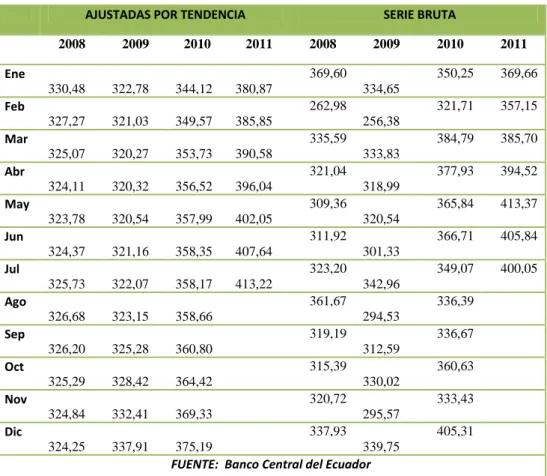 |  | AJUSTADAS POR TENDENCIA |  |  |  | SERIE BRUTA |  |  |  |
|---|---|---|---|---|---|---|---|---|
|  | 2008 | 2009 | 2010 | 2011 | 2008 | 2009 | 2010 | 2011 |
| Ene | 330,48 | 322,78 | 344,12 | 380,87 | 369,60 | 334,65 | 350,25 | 369,66 |
| Feb | 327,27 | 321,03 | 349,57 | 385,85 | 262,98 | 256,38 | 321,71 | 357,15 |
| Mar | 325,07 | 320,27 | 353,73 | 390,58 | 335,59 | 333,83 | 384,79 | 385,70 |
| Abr | 324,11 | 320,32 | 356,52 | 396,04 | 321,04 | 318,99 | 377,93 | 394,52 |
| May | 323,78 | 320,54 | 357,99 | 402,05 | 309,36 | 320,54 | 365,84 | 413,37 |
| Jun | 324,37 | 321,16 | 358,35 | 407,64 | 311,92 | 301,33 | 366,71 | 405,84 |
| Jul | 325,73 | 322,07 | 358,17 | 413,22 | 323,20 | 342,96 | 349,07 | 400,05 |
| Ago | 326,68 | 323,15 | 358,66 |  | 361,67 | 294,53 | 336,39 |  |
| Sep | 326,20 | 325,28 | 360,80 |  | 319,19 | 312,59 | 336,67 |  |
| Oct | 325,29 | 328,42 | 364,42 |  | 315,39 | 330,02 | 360,63 |  |
| Nov | 324,84 | 332,41 | 369,33 |  | 320,72 | 295,57 | 333,43 |  |
| Dic | 324,25 | 337,91 | 375,19 |  | 337,93 | 339,75 | 405,31 |  |

FUENTE: Banco Central del Ecuador